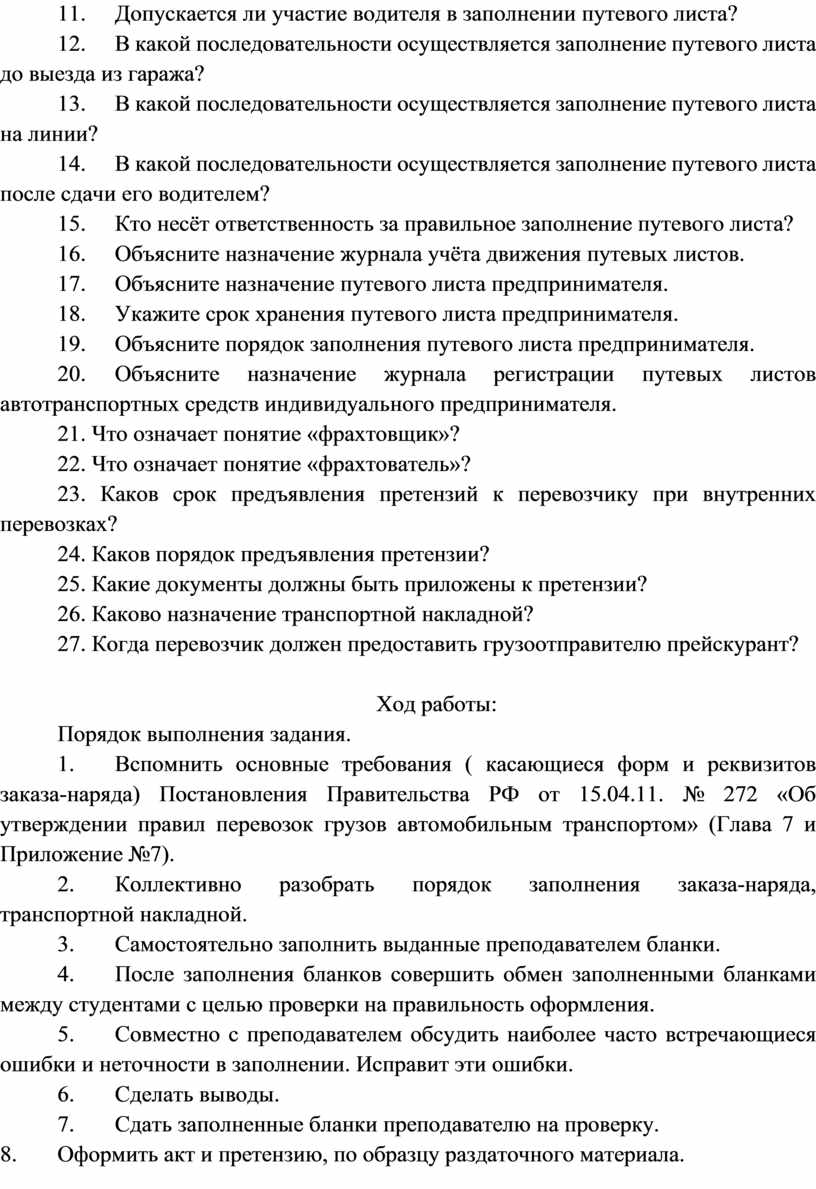 11. Допускается ли участие водителя в заполнении путевого листа?

12. В какой последовательности осуществляется заполнение путевого листа до выезда из гаража?

13. В какой последовательности осуществляется заполнение путевого листа на линии?

14. В какой последовательности осуществляется заполнение путевого листа после сдачи его водителем?

15. Кто несёт ответственность за правильное заполнение путевого листа?

16. Объясните назначение журнала учёта движения путевых листов.

17. Объясните назначение путевого листа предпринимателя.

18. Укажите срок хранения путевого листа предпринимателя.

19. Объясните порядок заполнения путевого листа предпринимателя.

20. Объясните назначение журнала регистрации путевых листов автотранспортных средств индивидуального предпринимателя.

21. Что означает понятие «фрахтовщик»?

22. Что означает понятие «фрахтователь»?

23. Каков срок предъявления претензий к перевозчику при внутренних перевозках?

24. Каков порядок предъявления претензии?

25. Какие документы должны быть приложены к претензии?

26. Каково назначение транспортной накладной?

27. Когда перевозчик должен предоставить грузоотправителю прейскурант?

Ход работы:

Порядок выполнения задания.

1. Вспомнить основные требования ( касающиеся форм и реквизитов заказа-наряда) Постановления Правительства РФ от 15.04.11. № 272 «Об утверждении правил перевозок грузов автомобильным транспортом» (Глава 7 и Приложение №7).

2. Коллективно разобрать порядок заполнения заказа-наряда, транспортной накладной.

3. Самостоятельно заполнить выданные преподавателем бланки.

4. После заполнения бланков совершить обмен заполненными бланками между студентами с целью проверки на правильность оформления.

5. Совместно с преподавателем обсудить наиболее часто встречающиеся ошибки и неточности в заполнении. Исправит эти ошибки.

6. Сделать выводы.

7. Сдать заполненные бланки преподавателю на проверку.

8. Оформить акт и претензию, по образцу раздаточного материала.